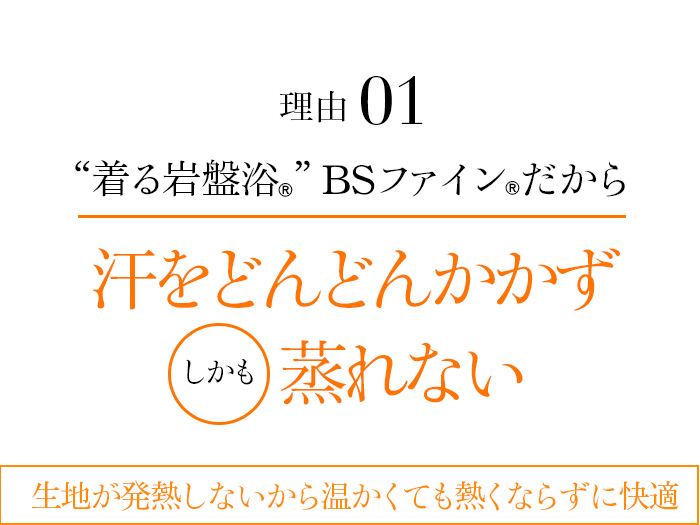 理由 01

“着る岩盤浴®” BSファイン®だから

汗をどんどんかかず

しかも 蒸れない

生地が発熱しないから温かくても熱くならずに快適